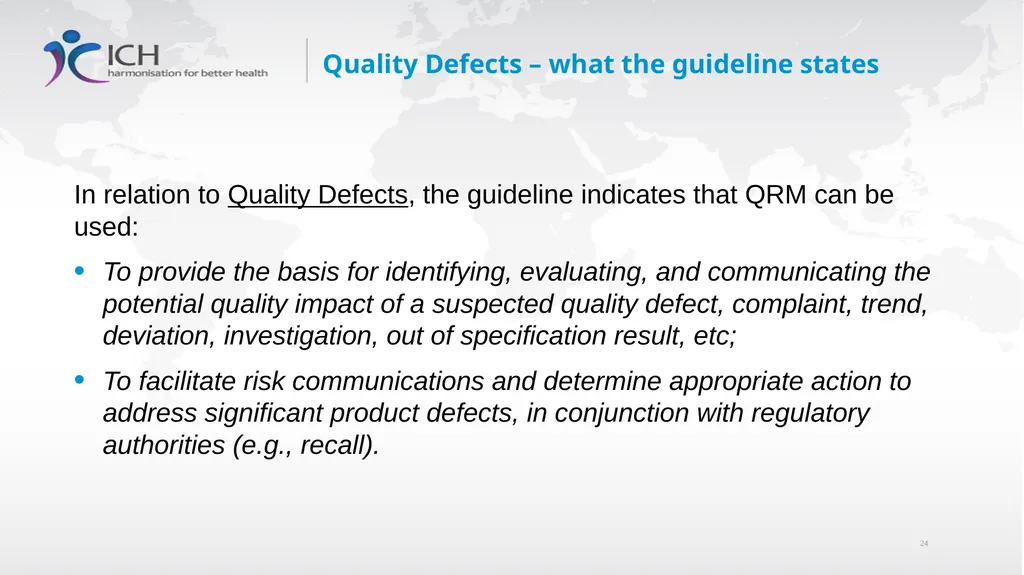 ICH
harmonisation for better health

Quality Defects – what the guideline states

In relation to Quality Defects, the guideline indicates that QRM can be used:

• To provide the basis for identifying, evaluating, and communicating the potential quality impact of a suspected quality defect, complaint, trend, deviation, investigation, out of specification result, etc;

• To facilitate risk communications and determine appropriate action to address significant product defects, in conjunction with regulatory authorities (e.g., recall).

24